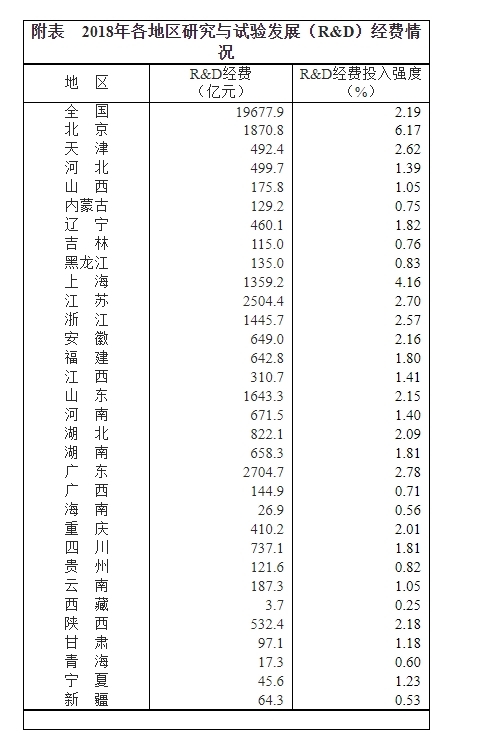 附表　2018年各地区研究与试验发展（R&D）经费情况

| 地　区 | R&D经费（亿元） | R&D经费投入强度（%） |
|---|---|---|
| 全　国 | 19677.9 | 2.19 |
| 北　京 | 1870.8 | 6.17 |
| 天　津 | 492.4 | 2.62 |
| 河　北 | 499.7 | 1.39 |
| 山　西 | 175.8 | 1.05 |
| 内蒙古 | 129.2 | 0.75 |
| 辽　宁 | 460.1 | 1.82 |
| 吉　林 | 115.0 | 0.76 |
| 黑龙江 | 135.0 | 0.83 |
| 上　海 | 1359.2 | 4.16 |
| 江　苏 | 2504.4 | 2.70 |
| 浙　江 | 1445.7 | 2.57 |
| 安　徽 | 649.0 | 2.16 |
| 福　建 | 642.8 | 1.80 |
| 江　西 | 310.7 | 1.41 |
| 山　东 | 1643.3 | 2.15 |
| 河　南 | 671.5 | 1.40 |
| 湖　北 | 822.1 | 2.09 |
| 湖　南 | 658.3 | 1.81 |
| 广　东 | 2704.7 | 2.78 |
| 广　西 | 144.9 | 0.71 |
| 海　南 | 26.9 | 0.56 |
| 重　庆 | 410.2 | 2.01 |
| 四　川 | 737.1 | 1.81 |
| 贵　州 | 121.6 | 0.82 |
| 云　南 | 187.3 | 1.05 |
| 西　藏 | 3.7 | 0.25 |
| 陕　西 | 532.4 | 2.18 |
| 甘　肃 | 97.1 | 1.18 |
| 青　海 | 17.3 | 0.60 |
| 宁　夏 | 45.6 | 1.23 |
| 新　疆 | 64.3 | 0.53 |